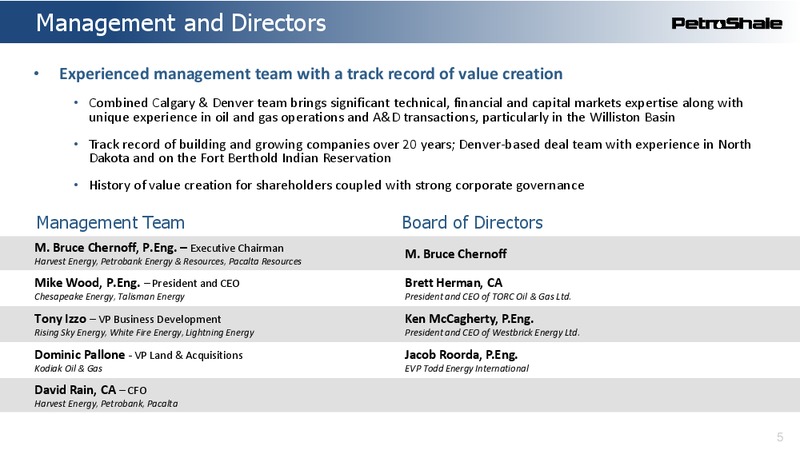 Management and Directors

PetroShale

• Experienced management team with a track record of value creation

• Combined Calgary & Denver team brings significant technical, financial and capital markets expertise along with unique experience in oil and gas operations and A&D transactions, particularly in the Williston Basin

• Track record of building and growing companies over 20 years; Denver-based deal team with experience in North Dakota and on the Fort Berthold Indian Reservation

• History of value creation for shareholders coupled with strong corporate governance

Management Team

M. Bruce Chernoff, P.Eng. – Executive Chairman
Harvest Energy, Petrobank Energy & Resources, Pacalta Resources

Mike Wood, P.Eng. – President and CEO
Chesapeake Energy, Talisman Energy

Tony Izzo – VP Business Development
Rising Sky Energy, White Fire Energy, Lightning Energy

Dominic Pallone - VP Land & Acquisitions
Kodiak Oil & Gas

David Rain, CA – CFO
Harvest Energy, Petrobank, Pacalta

Board of Directors

M. Bruce Chernoff

Brett Herman, CA
President and CEO of TORC Oil & Gas Ltd.

Ken McCagherty, P.Eng.
President and CEO of Westbrick Energy Ltd.

Jacob Roorda, P.Eng.
EVP Todd Energy International

5